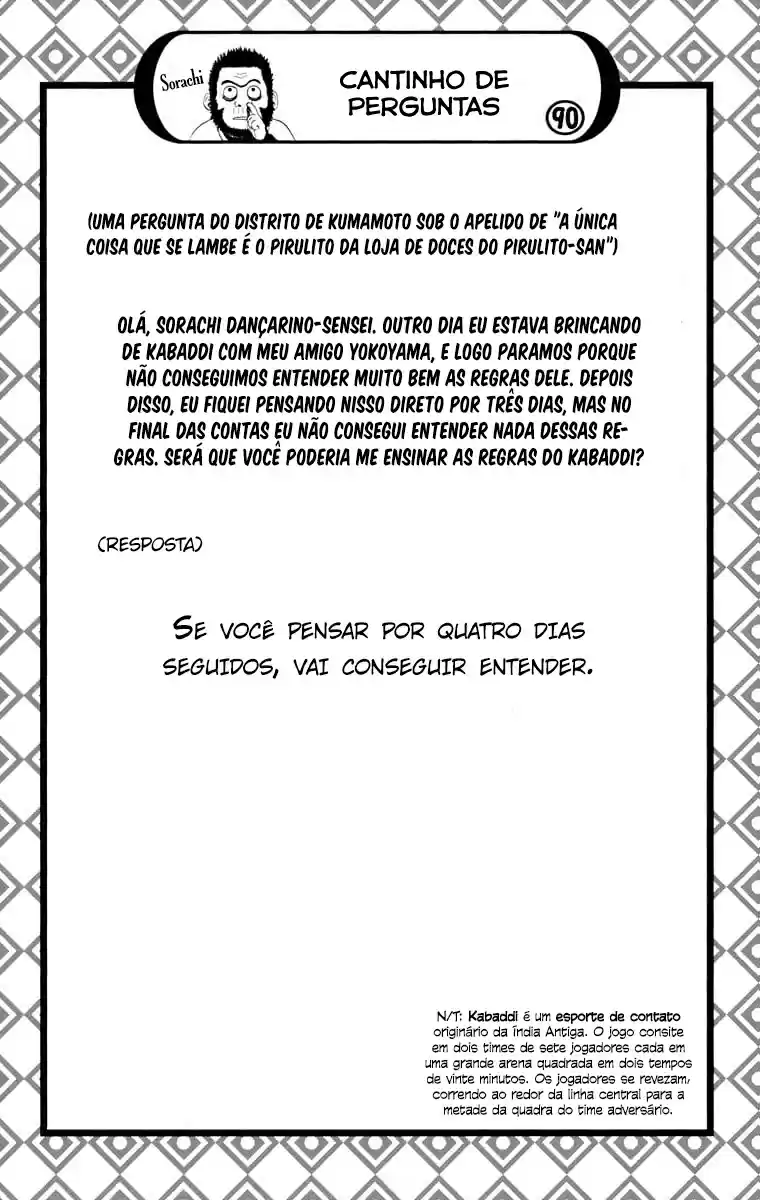 Sorachi

CANTINHO DE PERGUNTAS

90

(UMA PERGUNTA DO DISTRITO DE KUMAMOTO SOB O APELIDO DE "A ÚNICA COISA QUE SE LAMBE É O PIRULITO DA LOJA DE DOCES DO PIRULITO-SAN")

OLÁ, SORACHI DANÇARINO-SENSEI. OUTRO DIA EU ESTAVA BRINCANDO DE KABADDI COM MEU AMIGO YOKOYAMA, E LOGO PARAMOS PORQUE NÃO CONSEGUIMOS ENTENDER MUITO BEM AS REGRAS DELE. DEPOIS DISSO, EU FIQUEI PENSANDO NISSO DIRETO POR TRÊS DIAS, MAS NO FINAL DAS CONTAS EU NÃO CONSEGUI ENTENDER NADA DESSAS REGRAS. SERÁ QUE VOCÊ PODERIA ME ENSINAR AS REGRAS DO KABADDI?

(RESPOSTA)

SE VOCÊ PENSAR POR QUATRO DIAS SEGUIDOS, VAI CONSEGUIR ENTENDER.

N/T: Kabaddi é um esporte de contato originário da Índia Antiga. O jogo consite em dois times de sete jogadores cada em uma grande arena quadrada em dois tempos de vinte minutos. Os jogadores se revezam, correndo ao redor da linha central para a metade da quadra do time adversário.